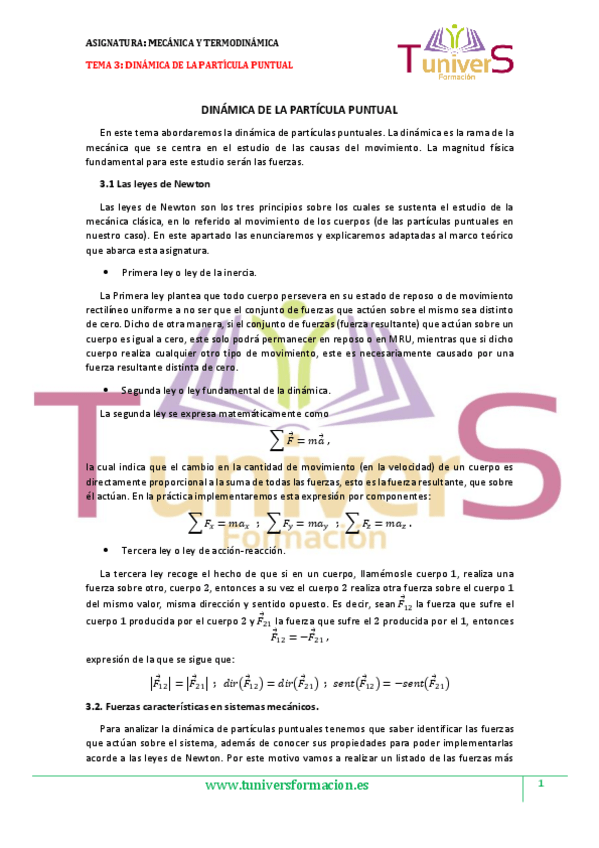 ASIGNATURA: MECÁNICA Y TERMODINÁMICA

TEMA 3: DINÁMICA DE LA PARTÍCULA PUNTUAL

TuniverS
Formación

DINÁMICA DE LA PARTÍCULA PUNTUAL

En este tema abordaremos la dinámica de partículas puntuales. La dinámica es la rama de la mecánica que se centra en el estudio de las causas del movimiento. La magnitud física fundamental para este estudio serán las fuerzas.

3.1 Las leyes de Newton

Las leyes de Newton son los tres principios sobre los cuales se sustenta el estudio de la mecánica clásica, en lo referido al movimiento de los cuerpos (de las partículas puntuales en nuestro caso). En este apartado las enunciaremos y explicaremos adaptadas al marco teórico que abarca esta asignatura.

• Primera ley o ley de la inercia.

La Primera ley plantea que todo cuerpo persevera en su estado de reposo o de movimiento rectilíneo uniforme a no ser que el conjunto de fuerzas que actúen sobre el mismo sea distinto de cero. Dicho de otra manera, si el conjunto de fuerzas (fuerza resultante) que actúan sobre un cuerpo es igual a cero, este solo podrá permanecer en reposo o en MRU, mientras que si dicho cuerpo realiza cualquier otro tipo de movimiento, este es necesariamente causado por una fuerza resultante distinta de cero.

• Segunda ley o ley fundamental de la dinámica.

La segunda ley se expresa matemáticamente como

$\sum \vec{F} = m\vec{a}$ ,

la cual indica que el cambio en la cantidad de movimiento (en la velocidad) de un cuerpo es directamente proporcional a la suma de todas las fuerzas, esto es la fuerza resultante, que sobre él actúan. En la práctica implementaremos esta expresión por componentes:

$\sum F_x = ma_x$ ; $\sum F_y = ma_y$ ; $\sum F_z = ma_z$ .

• Tercera ley o ley de acción-reacción.

La tercera ley recoge el hecho de que si en un cuerpo, llamémosle cuerpo 1, realiza una fuerza sobre otro, cuerpo 2, entonces a su vez el cuerpo 2 realiza otra fuerza sobre el cuerpo 1 del mismo valor, misma dirección y sentido opuesto. Es decir, sean $\vec{F}_{12}$ la fuerza que sufre el cuerpo 1 producida por el cuerpo 2 y $\vec{F}_{21}$ la fuerza que sufre el 2 producida por el 1, entonces

$\vec{F}_{12} = -\vec{F}_{21}$ ,

expresión de la que se sigue que:

$|\vec{F}_{12}| = |\vec{F}_{21}|$ ; $dir(\vec{F}_{12}) = dir(\vec{F}_{21})$ ; $sent(\vec{F}_{12}) = -sent(\vec{F}_{21})$

3.2. Fuerzas características en sistemas mecánicos.

Para analizar la dinámica de partículas puntuales tenemos que saber identificar las fuerzas que actúan sobre el sistema, además de conocer sus propiedades para poder implementarlas acorde a las leyes de Newton. Por este motivo vamos a realizar un listado de las fuerzas más

www.tuniversformacion.es

1